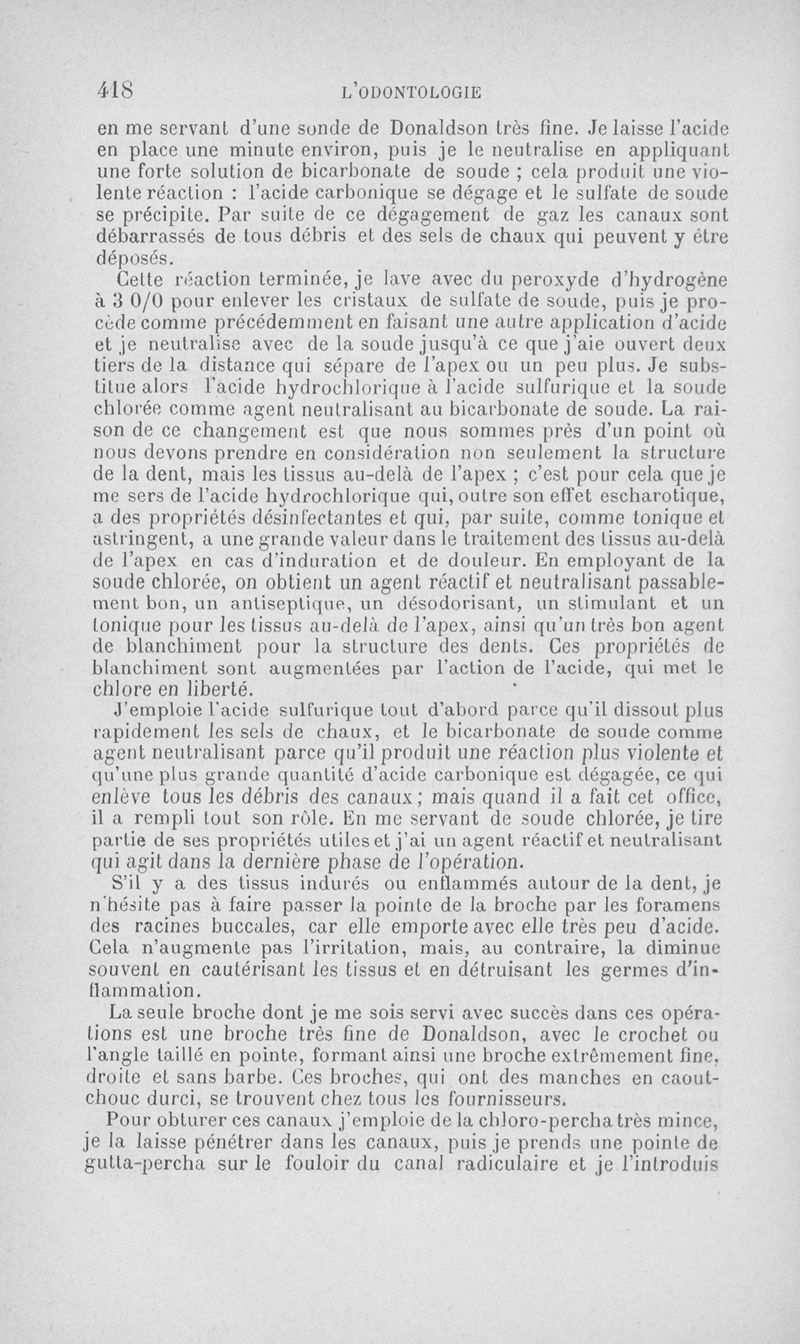 418 L'ODONTOLOGIE

en me servant d'une sonde de Donaldson très fine. Je laisse l'acide en place une minute environ, puis je le neutralise en appliquant une forte solution de bicarbonate de soude ; cela produit une violente réaction : l'acide carbonique se dégage et le sulfate de soude se précipite. Par suite de ce dégagement de gaz les canaux sont débarrassés de tous débris et des sels de chaux qui peuvent y être déposés.

Cette réaction terminée, je lave avec du peroxyde d'hydrogène à 3 0/0 pour enlever les cristaux de sulfate de soude, puis je procède comme précédemment en faisant une autre application d'acide et je neutralise avec de la soude jusqu'à ce que j'aie ouvert deux tiers de la distance qui sépare de l'apex ou un peu plus. Je substitue alors l'acide hydrochlorique à l'acide sulfurique et la soude chlorée comme agent neutralisant au bicarbonate de soude. La raison de ce changement est que nous sommes près d'un point où nous devons prendre en considération non seulement la structure de la dent, mais les tissus au-delà de l'apex ; c'est pour cela que je me sers de l'acide hydrochlorique qui, outre son effet escharotique, a des propriétés désinfectantes et qui, par suite, comme tonique et astringent, a une grande valeur dans le traitement des tissus au-delà de l'apex en cas d'induration et de douleur. En employant de la soude chlorée, on obtient un agent réactif et neutralisant passablement bon, un antiseptique, un désodorisant, un stimulant et un tonique pour les tissus au-delà de l'apex, ainsi qu'un très bon agent de blanchiment pour la structure des dents. Ces propriétés de blanchiment sont augmentées par l'action de l'acide, qui met le chlore en liberté.

J'emploie l'acide sulfurique tout d'abord parce qu'il dissout plus rapidement les sels de chaux, et le bicarbonate de soude comme agent neutralisant parce qu'il produit une réaction plus violente et qu'une plus grande quantité d'acide carbonique est dégagée, ce qui enlève tous les débris des canaux ; mais quand il a fait cet office, il a rempli tout son rôle. En me servant de soude chlorée, je tire partie de ses propriétés utiles et j'ai un agent réactif et neutralisant qui agit dans la dernière phase de l'opération.

S'il y a des tissus indurés ou enflammés autour de la dent, je n'hésite pas à faire passer la pointe de la broche par les foramens des racines buccales, car elle emporte avec elle très peu d'acide. Cela n'augmente pas l'irritation, mais, au contraire, la diminue souvent en cautérisant les tissus et en détruisant les germes d'inflammation.

La seule broche dont je me sois servi avec succès dans ces opérations est une broche très fine de Donaldson, avec le crochet ou l'angle taillé en pointe, formant ainsi une broche extrêmement fine, droite et sans barbe. Ces broches, qui ont des manches en caoutchouc durci, se trouvent chez tous les fournisseurs.

Pour obturer ces canaux j'emploie de la chloro-percha très mince, je la laisse pénétrer dans les canaux, puis je prends une pointe de gutta-percha sur le fouloir du canal radiculaire et je l'introduis